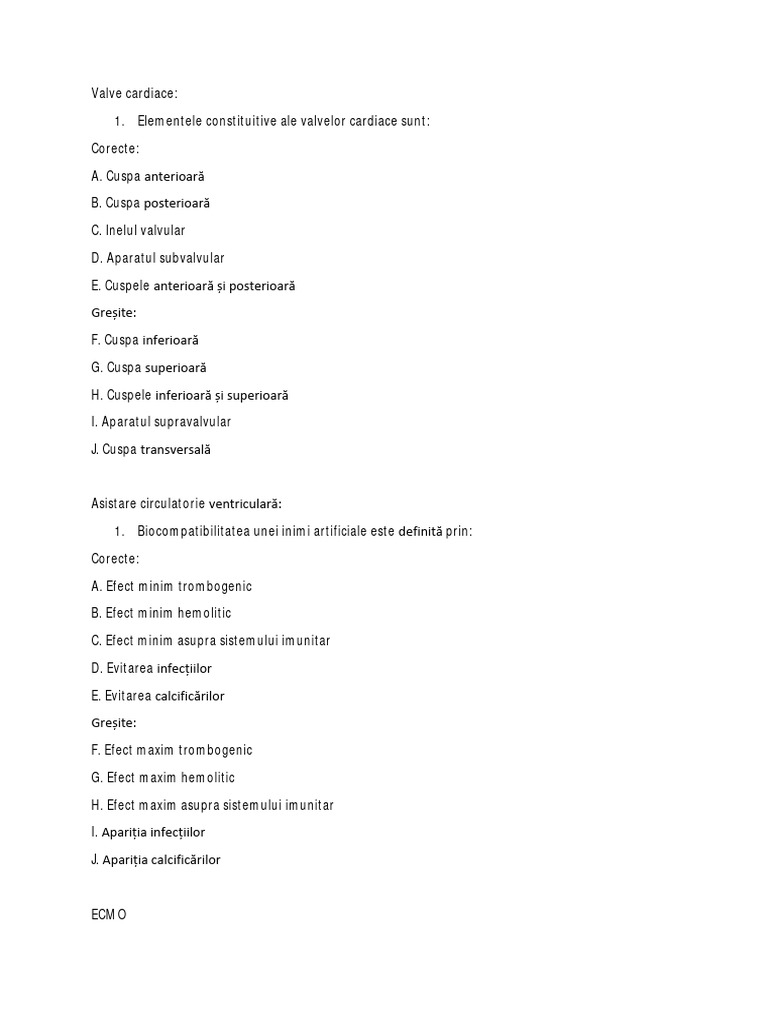 Valve cardiace:

1. Elementele constituitive ale valvelor cardiace sunt:

Corecte:

A. Cuspa anterioară

B. Cuspa posterioară

C. Inelul valvular

D. Aparatul subvalvular

E. Cuspele anterioară și posterioară

Greșite:

F. Cuspa inferioară

G. Cuspa superioară

H. Cuspele inferioară și superioară

I. Aparatul supravalvular

J. Cuspa transversală

Asistare circulatorie ventriculară:

1. Biocompatibilitatea unei inimi artificiale este definită prin:

Corecte:

A. Efect minim trombogenic

B. Efect minim hemolitic

C. Efect minim asupra sistemului imunitar

D. Evitarea infecțiilor

E. Evitarea calcificărilor

Greșite:

F. Efect maxim trombogenic

G. Efect maxim hemolitic

H. Efect maxim asupra sistemului imunitar

I. Apariția infecțiilor

J. Apariția calcificărilor

ECMO